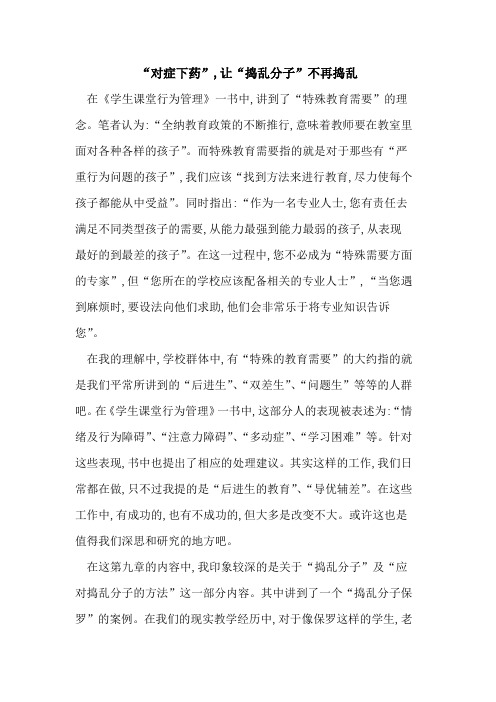 “对症下药”，让“捣乱分子”不再捣乱

在《学生课堂行为管理》一书中，讲到了“特殊教育需要”的理念。笔者认为：“全纳教育政策的不断推行，意味着教师要在教室里面对各种各样的孩子”。而特殊教育需要指的就是对于那些有“严重行为问题的孩子”，我们应该“找到方法来进行教育，尽力使每个孩子都能从中受益”。同时指出：“作为一名专业人士，您有责任去满足不同类型孩子的需要，从能力最强到能力最弱的孩子，从表现最好的到最差的孩子”。在这一过程中，您不必成为“特殊需要方面的专家”，但“您所在的学校应该配备相关的专业人士”，“当您遇到麻烦时，要设法向他们求助，他们会非常乐于将专业知识告诉您”。

在我的理解中，学校群体中，有“特殊的教育需要”的大约指的就是我们平常所讲到的“后进生”、“双差生”、“问题生”等等的人群吧。在《学生课堂行为管理》一书中，这部分人的表现被表述为：“情绪及行为障碍”、“注意力障碍”、“多动症”、“学习困难”等。针对这些表现，书中也提出了相应的处理建议。其实这样的工作，我们日常都在做，只不过我提的是“后进生的教育”、“导优辅差”。在这些工作中，有成功的，也有不成功的，但大多是改变不大。或许这也是值得我们深思和研究的地方吧。

在这第九章的内容中，我印象较深的是关于“捣乱分子”及“应对捣乱分子的方法”这一部分内容。其中讲到了一个“捣乱分子保罗”的案例。在我们的现实教学经历中，对于像保罗这样的学生，老